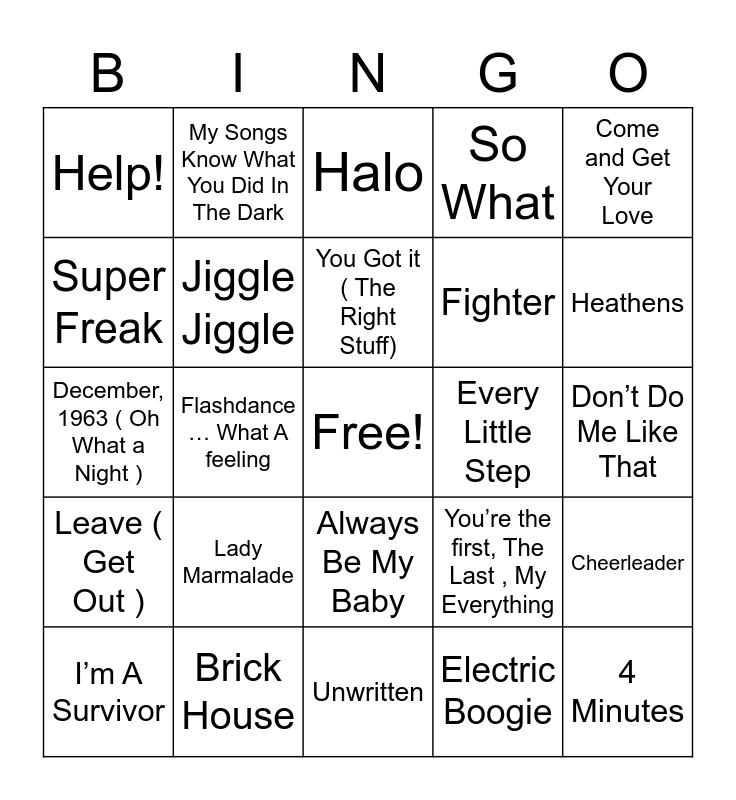 | B | I | N | G | O |
|---|---|---|---|---|
| Help! | My Songs Know What You Did In The Dark | Halo | So What | Come and Get Your Love |
| Super Freak | Jiggle Jiggle | You Got it ( The Right Stuff) | Fighter | Heathens |
| December, 1963 ( Oh What a Night ) | Flashdance … What A feeling | Free! | Every Little Step | Don't Do Me Like That |
| Leave ( Get Out ) | Lady Marmalade | Always Be My Baby | You're the first, The Last , My Everything | Cheerleader |
| I'm A Survivor | Brick House | Unwritten | Electric Boogie | 4 Minutes |